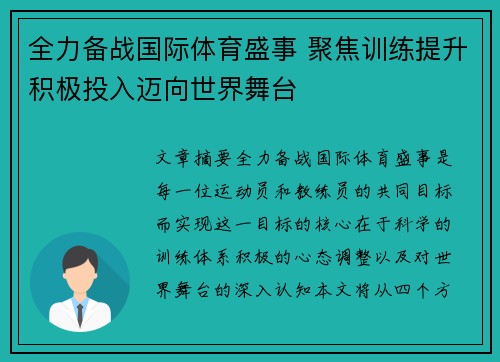 全力备战国际体育盛事 聚焦训练提升积极投入迈向世界舞台

文章摘要全力备战国际体育盛事是每一位运动员和教练员的共同目标而实现这一目标的核心在于科学的训练体系积极的心态调整以及对世界舞台的深入认知本文将从四个方